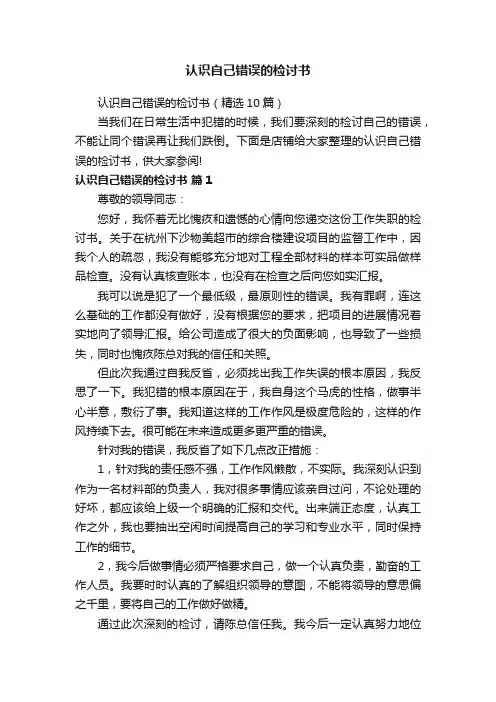 认识自己错误的检讨书

认识自己错误的检讨书（精选10篇）

当我们在日常生活中犯错的时候，我们要深刻的检讨自己的错误，不能让同个错误再让我们跌倒。下面是店铺给大家整理的认识自己错误的检讨书，供大家参阅!

认识自己错误的检讨书 篇1

尊敬的领导同志：

您好，我怀着无比愧疚和遗憾的心情向您递交这份工作失职的检讨书。关于在杭州下沙物美超市的综合楼建设项目的监督工作中，因我个人的疏忽，我没有能够充分地对工程全部材料的样本可实品做样品检查。没有认真核查账本，也没有在检查之后向您如实汇报。

我可以说是犯了一个最低级，最原则性的错误。我有罪啊，连这么基础的工作都没有做好，没有根据您的要求，把项目的进展情况着实地向了领导汇报。给公司造成了很大的负面影响，也导致了一些损失，同时也愧疚陈总对我的信任和关照。

但此次我通过自我反省，必须找出我工作失误的根本原因，我反思了一下。我犯错的根本原因在于，我自身这个马虎的性格，做事半心半意，敷衍了事。我知道这样的工作作风是极度危险的，这样的作风持续下去。很可能在未来造成更多更严重的错误。

针对我的错误，我反省了如下几点改正措施：

1，针对我的责任感不强，工作作风懒散，不实际。我深刻认识到作为一名材料部的负责人，我对很多事情应该亲自过问，不论处理的好坏，都应该给上级一个明确的汇报和交代。出来端正态度，认真工作之外，我也要抽出空闲时间提高自己的学习和专业水平，同时保持工作的细节。

2，我今后做事情必须严格要求自己，做一个认真负责，勤奋的工作人员。我要时时认真的了解组织领导的意图，不能将领导的意思偏之千里，要将自己的工作做好做精。

通过此次深刻的检讨，请陈总信任我。我今后一定认真努力地位